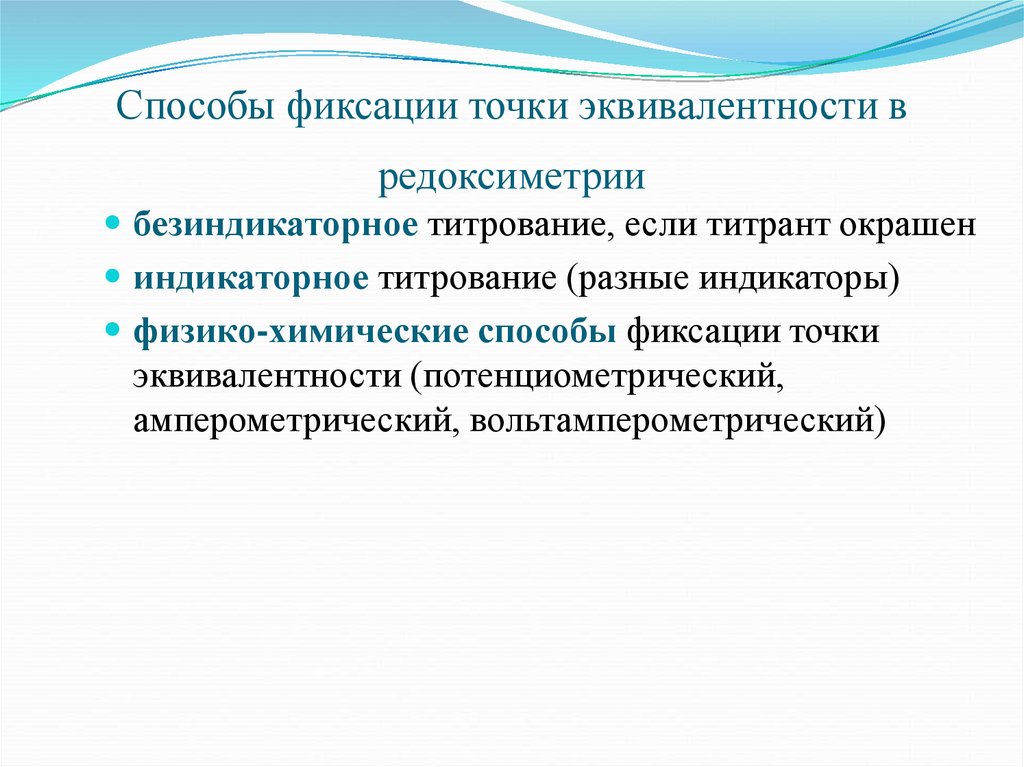 Способы фиксации точки эквивалентности в редоксиметрии

- безиндикаторное титрование, если титрант окрашен
- индикаторное титрование (разные индикаторы)
- физико-химические способы фиксации точки эквивалентности (потенциометрический, амперометрический, вольтамперометрический)